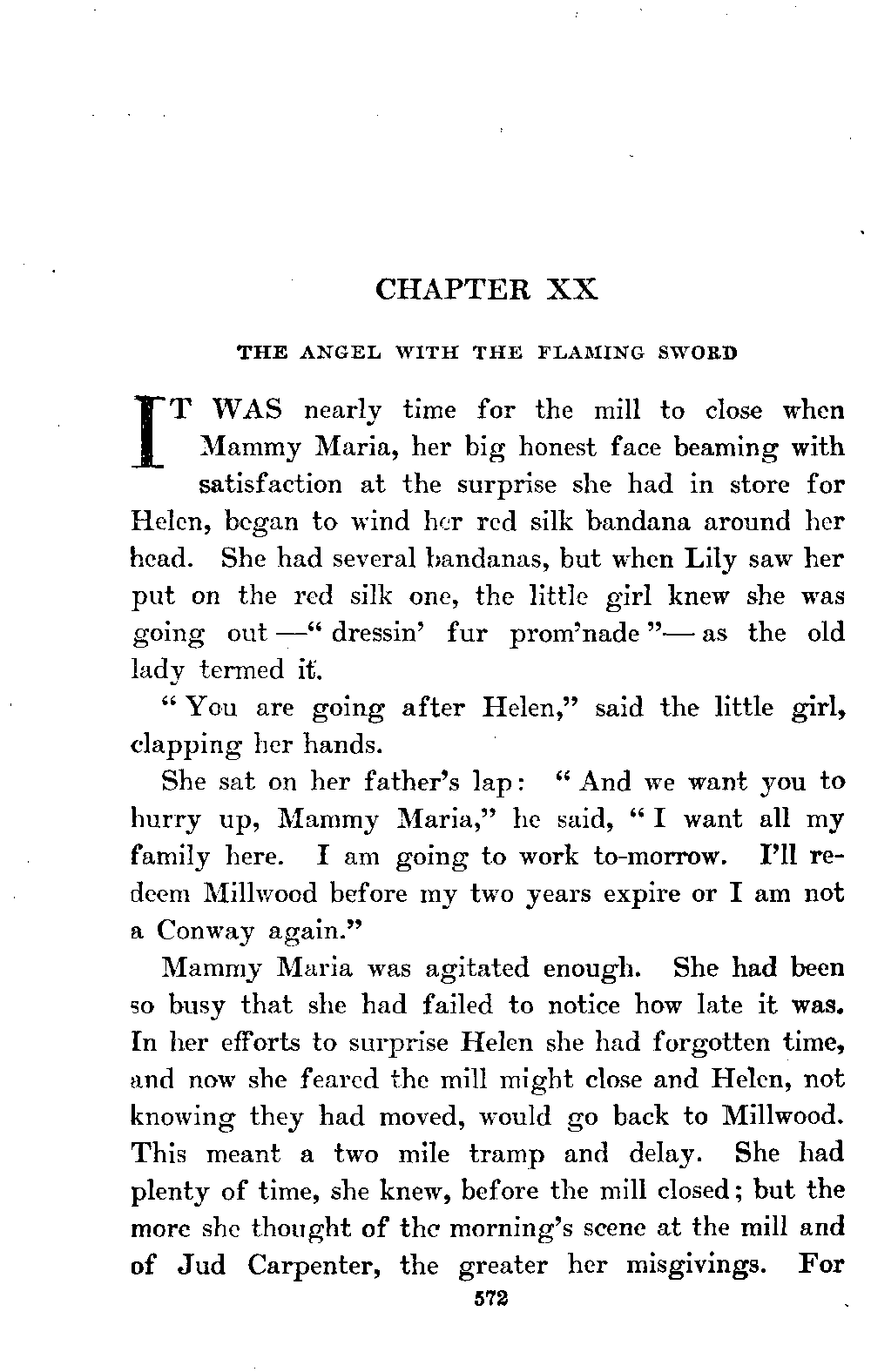 CHAPTER XX

THE ANGEL WITH THE FLAMING SWORD

IT WAS nearly time for the mill to close when Mammy Maria, her big honest face beaming with satisfaction at the surprise she had in store for Helen, began to wind her red silk bandana around her head. She had several bandanas, but when Lily saw her put on the red silk one, the little girl knew she was going out —" dressin' fur prom'nade "— as the old lady termed it.

" You are going after Helen," said the little girl, clapping her hands.

She sat on her father's lap: " And we want you to hurry up, Mammy Maria," he said, " I want all my family here. I am going to work to-morrow. I'll redeem Millwood before my two years expire or I am not a Conway again."

Mammy Maria was agitated enough. She had been so busy that she had failed to notice how late it was. In her efforts to surprise Helen she had forgotten time, and now she feared the mill might close and Helen, not knowing they had moved, would go back to Millwood. This meant a two mile tramp and delay. She had plenty of time, she knew, before the mill closed; but the more she thought of the morning's scene at the mill and of Jud Carpenter, the greater her misgivings. For

572